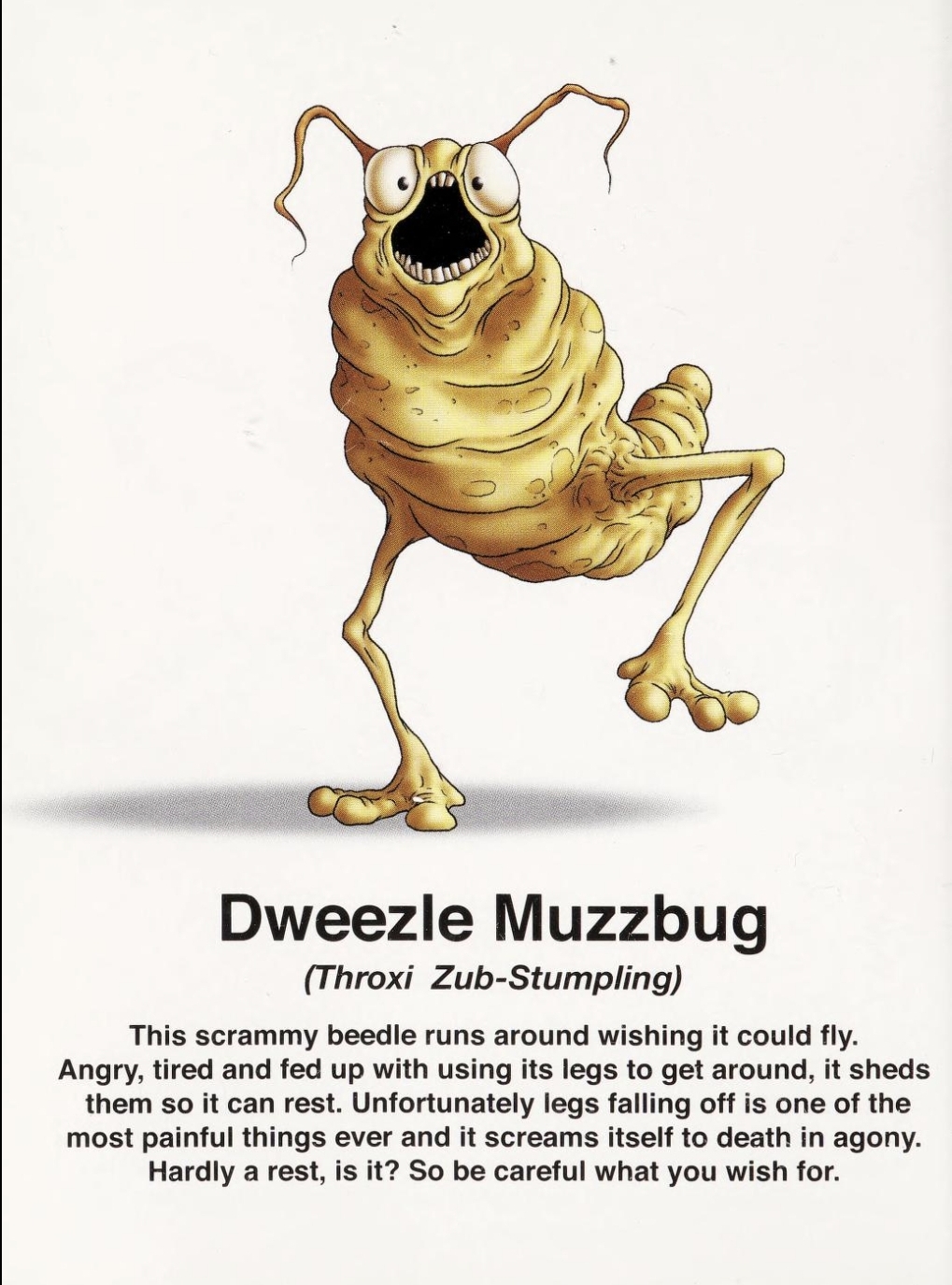 Dweezle Muzzbug

(Throxi Zub-Stumpling)

This scrammy beedle runs around wishing it could fly. Angry, tired and fed up with using its legs to get around, it sheds them so it can rest. Unfortunately legs falling off is one of the most painful things ever and it screams itself to death in agony. Hardly a rest, is it? So be careful what you wish for.